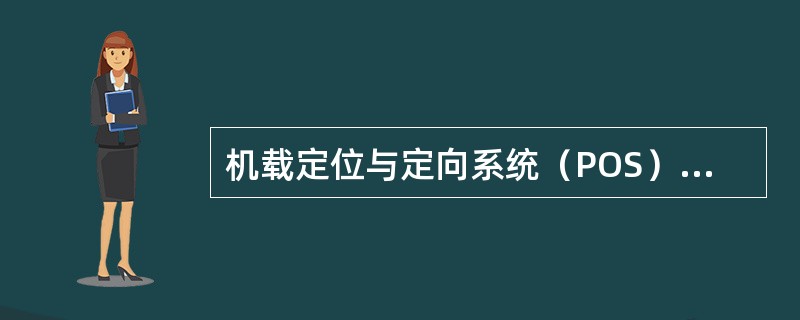 机载定位与定向系统（POS）...